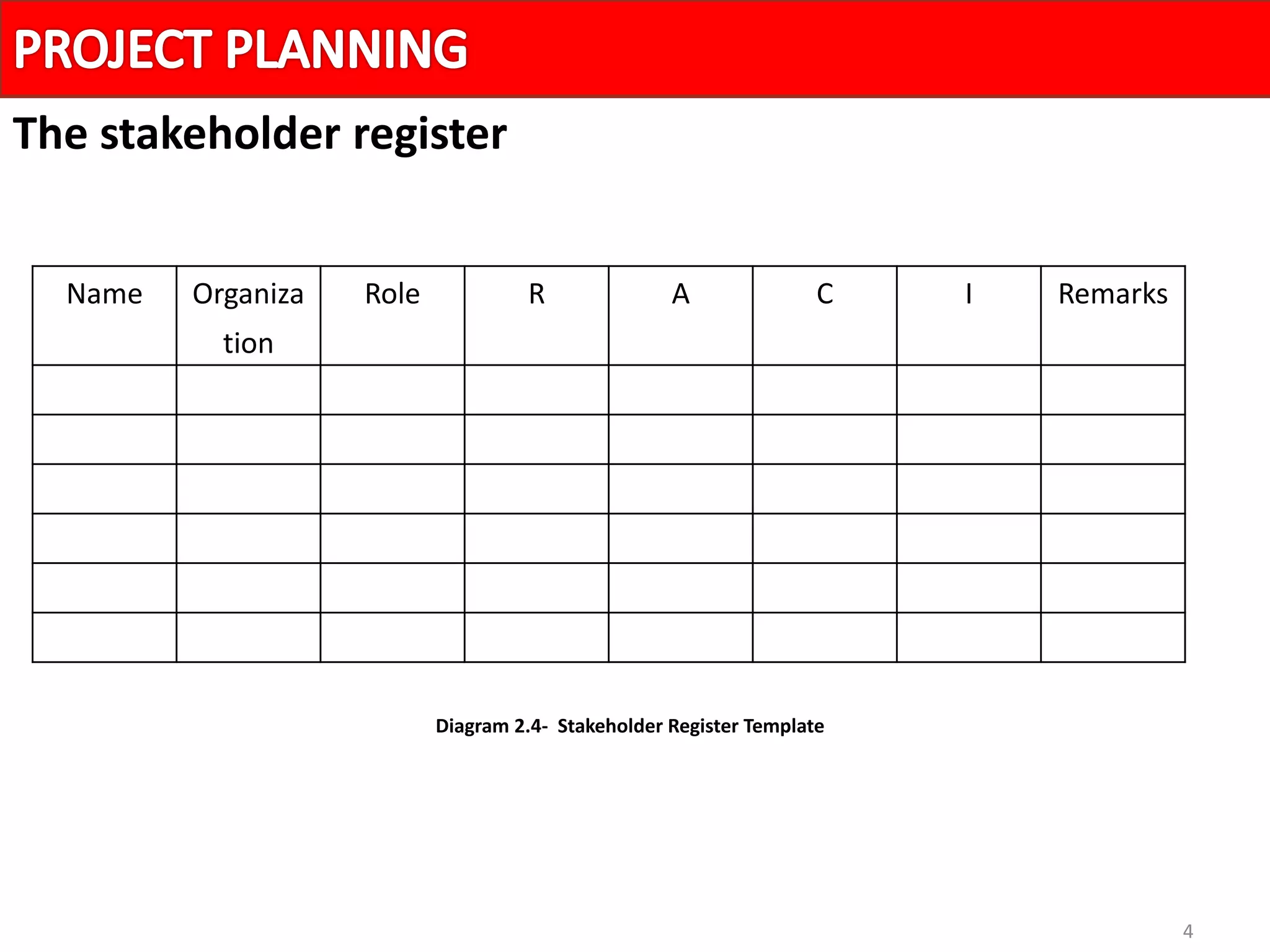 PROJECT PLANNING

The stakeholder register

| Name | Organization | Role | R | A | C | I | Remarks |
|---|---|---|---|---|---|---|---|
| | | | | | | | |
| | | | | | | | |
| | | | | | | | |
| | | | | | | | |
| | | | | | | | |
| | | | | | | | |

Diagram 2.4- Stakeholder Register Template

4